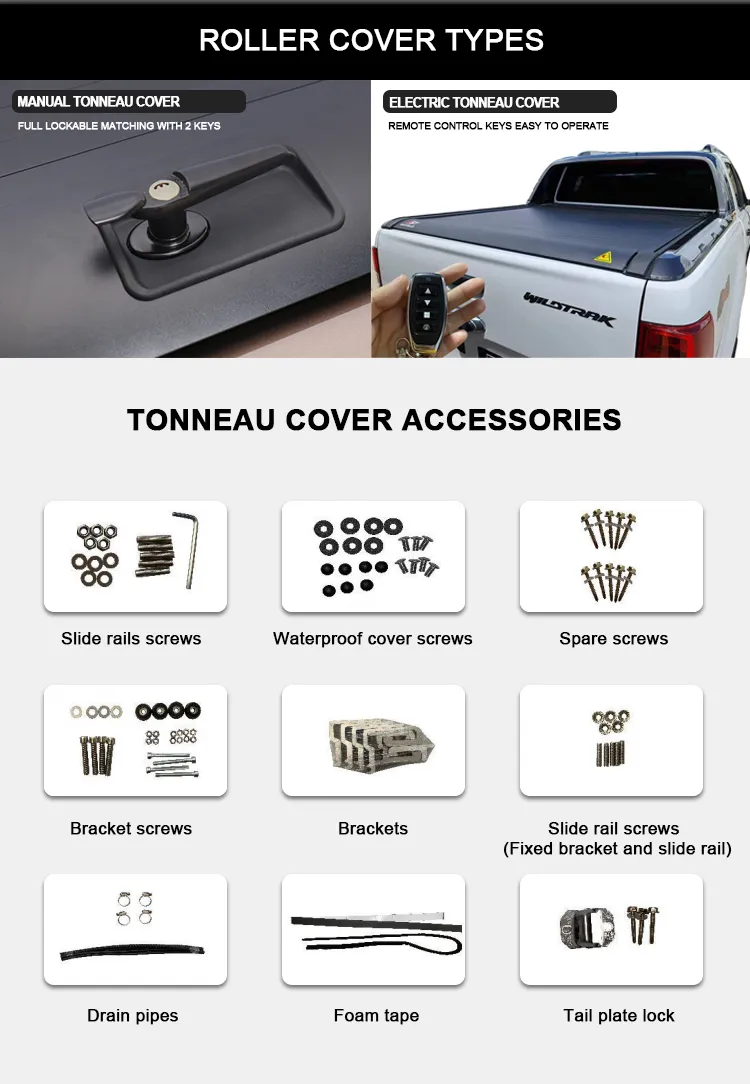 ROLLER COVER TYPES

MANUAL TONNEAU COVER

FULL LOCKABLE MATCHING WITH 2 KEYS

ELECTRIC TONNEAU COVER

REMOTE CONTROL KEYS EASY TO OPERATE

WILDTRAK

TONNEAU COVER ACCESSORIES

Slide rails screws

Waterproof cover screws

Spare screws

Bracket screws

Brackets

Slide rail screws
(Fixed bracket and slide rail)

Drain pipes

Foam tape

Tail plate lock